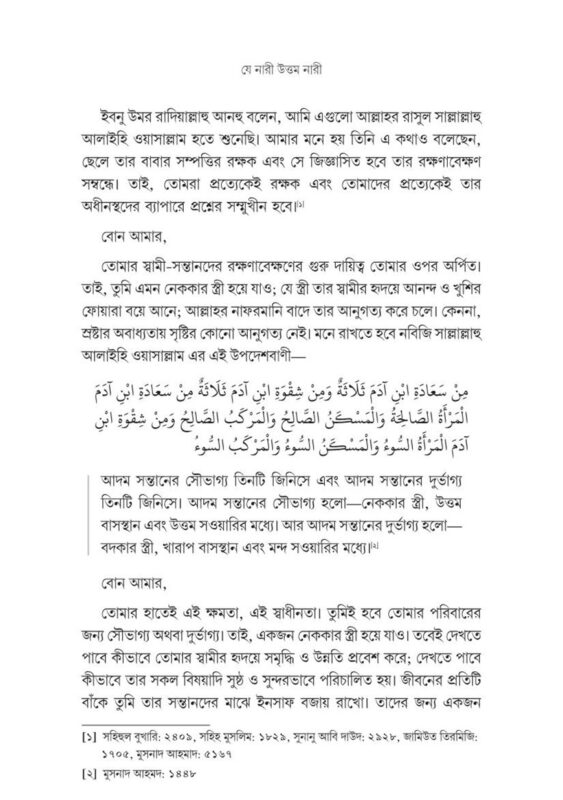 যে নারী উত্তম নারী

ইবনু উমর রাদিয়াল্লাহু আনহু বলেন, আমি এগুলো আল্লাহর রাসুল সাল্লাল্লাহু আলাইহি ওয়াসাল্লাম হতে শুনেছি। আমার মনে হয় তিনি এ কথাও বলেছেন, ছেলে তার বাবার সম্পত্তির রক্ষক এবং সে জিজ্ঞাসিত হবে তার রক্ষণাবেক্ষণ সম্বন্ধে। তাই, তোমরা প্রত্যেকেই রক্ষক এবং তোমাদের প্রত্যেকেই তার অধীনস্থদের ব্যাপারে প্রশ্নের সম্মুখীন হবে।[১]

বোন আমার,

তোমার স্বামী-সন্তানদের রক্ষণাবেক্ষণের গুরু দায়িত্ব তোমার ওপর অর্পিত। তাই, তুমি এমন নেককার স্ত্রী হয়ে যাও; যে স্ত্রী তার স্বামীর হৃদয়ে আনন্দ ও খুশির ফোয়ারা বয়ে আনে; আল্লাহর নাফরমানি বাদে তার আনুগত্য করে চলে। কেননা, স্রষ্টার অবাধ্যতায় সৃষ্টির কোনো আনুগত্য নেই। মনে রাখতে হবে নবিজি সাল্লাল্লাহু আলাইহি ওয়াসাল্লাম এর এই উপদেশবাণী—

مِنْ سَعَادَةِ ابْنِ آدَمَ ثَلَاثَةٌ وَمِنْ شِقْوَةِ ابْنِ آدَمَ ثَلَاثَةٌ مِنْ سَعَادَةِ ابْنِ آدَمَ الْمَرْأَةُ الصَّالِحَةُ وَالْمَسْكَنُ الصَّالِحُ وَالْمَرْكَبُ الصَّالِحُ وَمِنْ شِقْوَةِ ابْنِ آدَمَ الْمَرْأَةُ السُّوءُ وَالْمَسْكَنُ السُّوءُ وَالْمَرْكَبُ السُّوءُ

আদম সন্তানের সৌভাগ্য তিনটি জিনিসে এবং আদম সন্তানের দুর্ভাগ্য তিনটি জিনিসে। আদম সন্তানের সৌভাগ্য হলো—নেককার স্ত্রী, উত্তম বাসস্থান এবং উত্তম সওয়ারির মধ্যে। আর আদম সন্তানের দুর্ভাগ্য হলো—বদকার স্ত্রী, খারাপ বাসস্থান এবং মন্দ সওয়ারির মধ্যে।[২]

বোন আমার,

তোমার হাতেই এই ক্ষমতা, এই স্বাধীনতা। তুমিই হবে তোমার পরিবারের জন্য সৌভাগ্য অথবা দুর্ভাগ্য। তাই, একজন নেককার স্ত্রী হয়ে যাও। তবেই দেখতে পাবে কীভাবে তোমার স্বামীর হৃদয়ে সমৃদ্ধি ও উন্নতি প্রবেশ করে; দেখতে পাবে কীভাবে তার সকল বিষয়াদি সুষ্ঠ ও সুন্দরভাবে পরিচালিত হয়। জীবনের প্রতিটি বাঁকে তুমি তার সন্তানদের মাঝে ইনসাফ বজায় রাখো। তাদের জন্য একজন

[১] সহিহুল বুখারি: ২৪০৯, সহিহ মুসলিম: ১৮২৯, সুনানু আবি দাউদ: ২৯২৮, জামিউত তিরমিজি: ১৭০৫, মুসনাদ আহমাদ: ৫১৬৭
[২] মুসনাদ আহমদ: ১৪৪৮